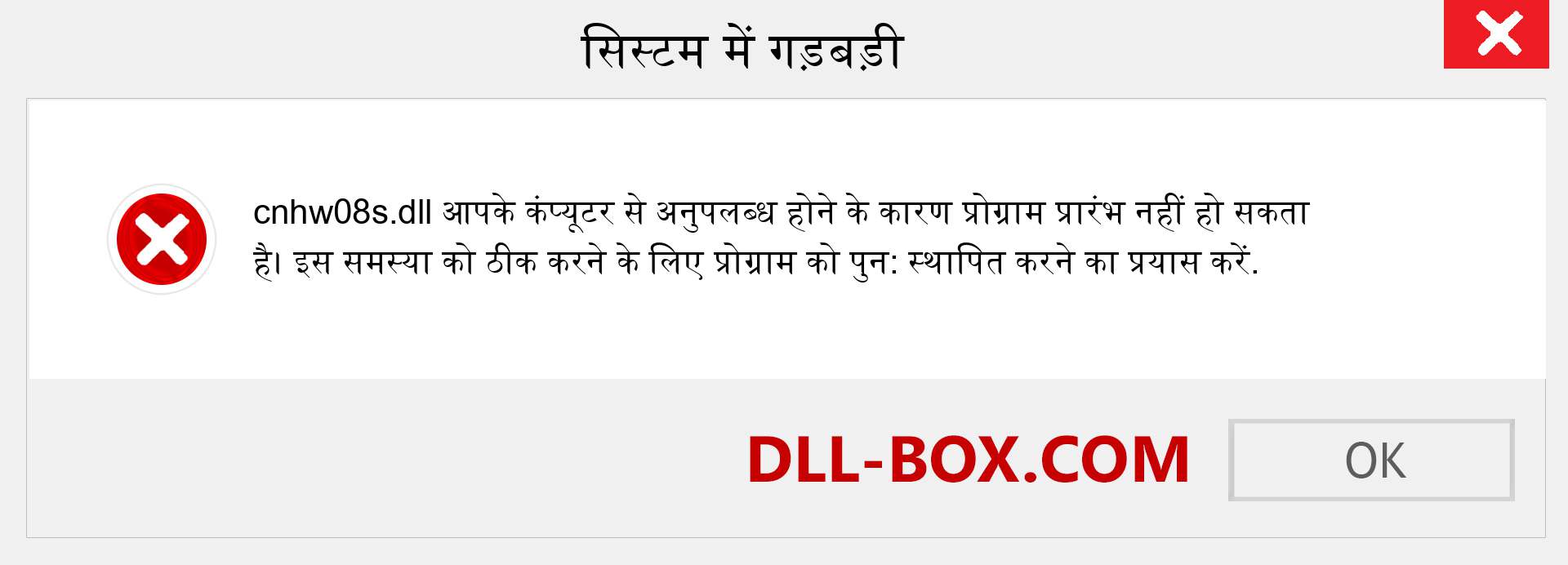 सिस्टम में गड़बड़ी

cnhw08s.dll आपके कंप्यूटर से अनुपलब्ध होने के कारण प्रोग्राम प्रारंभ नहीं हो सकता है। इस समस्या को ठीक करने के लिए प्रोग्राम को पुन: स्थापित करने का प्रयास करें.

DLL-BOX.COM

OK